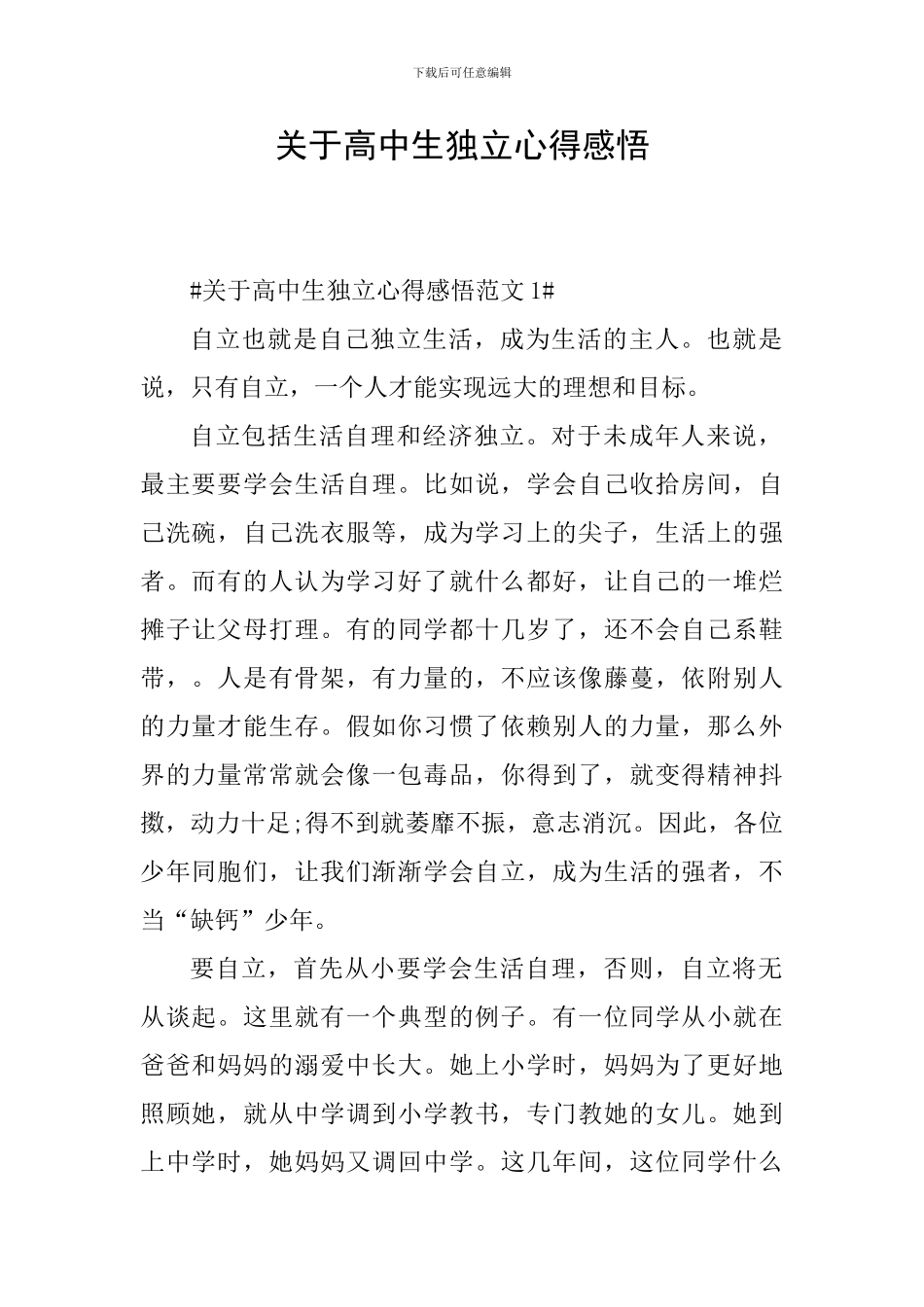 下载后可任意编辑

关于高中生独立心得感悟

#关于高中生独立心得感悟范文 1#

自立也就是自己独立生活，成为生活的主人。也就是说，只有自立，一个人才能实现远大的理想和目标。

自立包括生活自理和经济独立。对于未成年人来说，最主要要学会生活自理。比如说，学会自己收拾房间，自己洗碗，自己洗衣服等，成为学习上的尖子，生活上的强者。而有的人认为学习好了就什么都好，让自己的一堆烂摊子让父母打理。有的同学都十几岁了，还不会自己系鞋带，。人是有骨架，有力量的，不应该像藤蔓，依附别人的力量才能生存。假如你习惯了依赖别人的力量，那么外界的力量常常就会像一包毒品，你得到了，就变得精神抖擞，动力十足;得不到就萎靡不振，意志消沉。因此，各位少年同胞们，让我们渐渐学会自立，成为生活的强者，不当“缺钙”少年。

要自立，首先从小要学会生活自理，否则，自立将无从谈起。这里就有一个典型的例子。有一位同学从小就在爸爸和妈妈的溺爱中长大。她上小学时，妈妈为了更好地照顾她，就从中学调到小学教书，专门教她的女儿。她到上中学时，她妈妈又调回中学。这几年间，这位同学什么